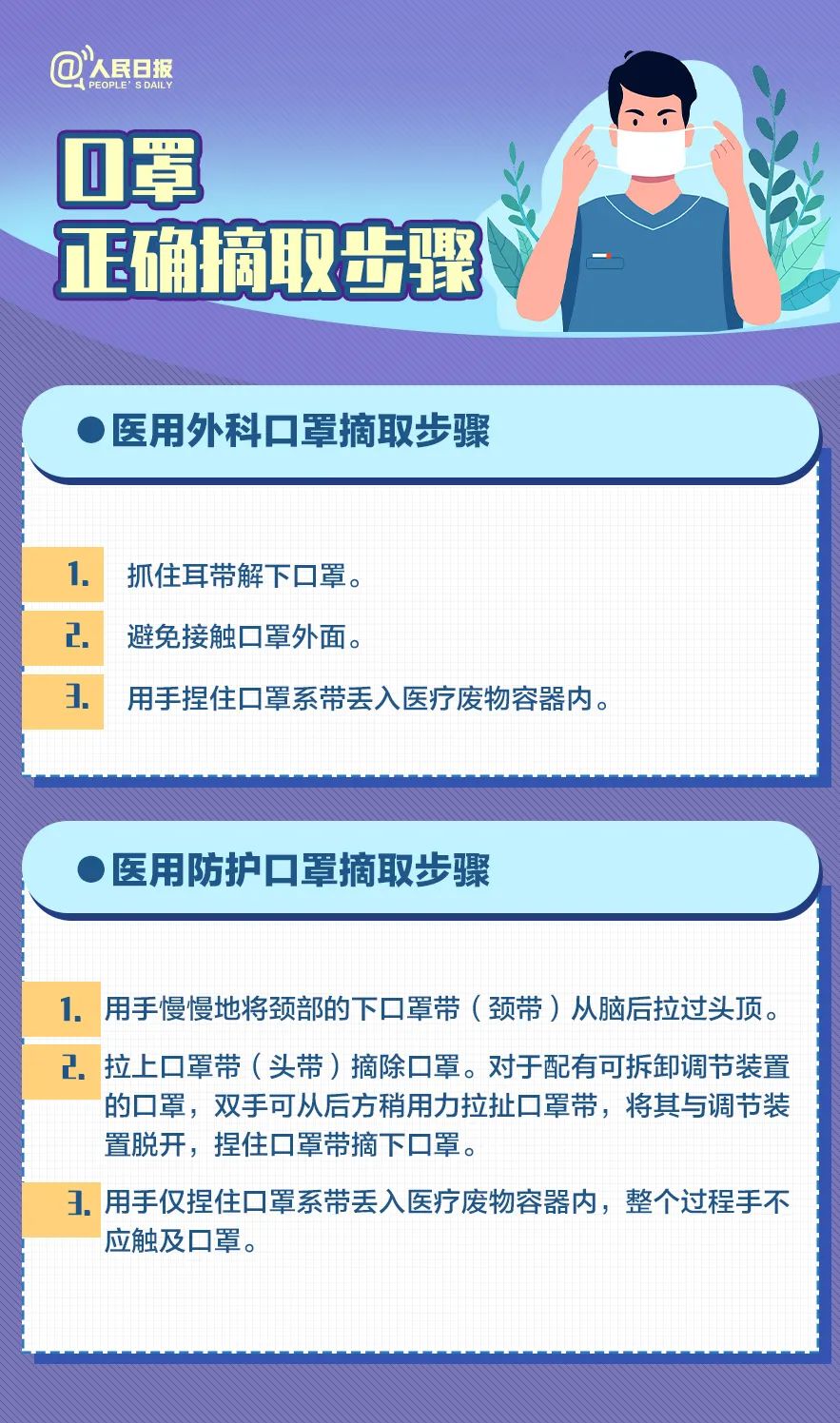 @人民日报
PEOPLE'S DAILY

口罩
正确摘取步骤

●医用外科口罩摘取步骤

1. 抓住耳带解下口罩。

2. 避免接触口罩外面。

3. 用手捏住口罩系带丢入医疗废物容器内。

●医用防护口罩摘取步骤

1. 用手慢慢地将颈部的下口罩带（颈带）从脑后拉过头顶。

2. 拉上口罩带（头带）摘除口罩。对于配有可拆卸调节装置的口罩，双手可从后方稍用力拉扯口罩带，将其与调节装置脱开，捏住口罩带摘下口罩。

3. 用手仅捏住口罩系带丢入医疗废物容器内，整个过程手不应触及口罩。